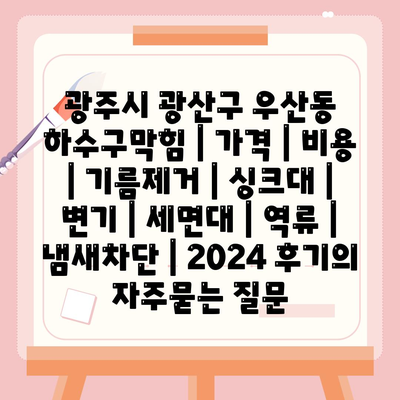 광주시 광산구 우산동 하수구막힘 | 가격 | 비용 | 기름제거 | 싱크대 | 변기 | 세면대 | 역류 | 냄새차단 | 2024 후기의 자주묻는 질문